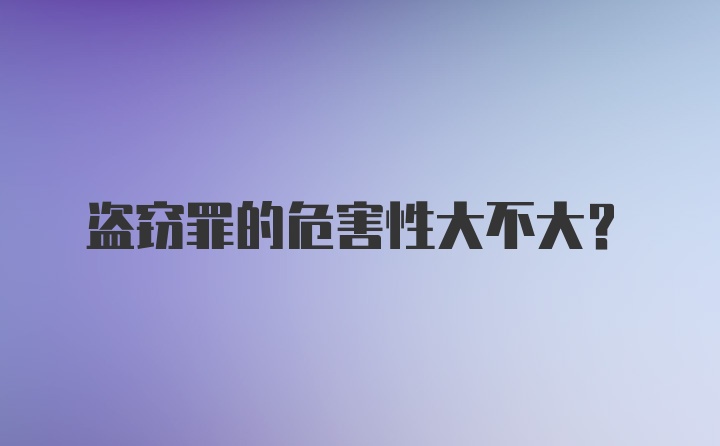 盗窃罪的危害性大不大?